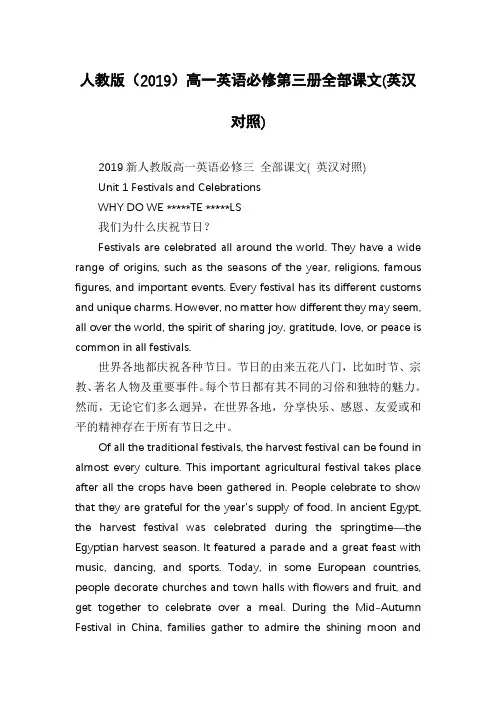 人教版（2019）高一英语必修第三册全部课文(英汉对照)

2019 新人教版高一英语必修三 全部课文( 英汉对照)

Unit 1 Festivals and Celebrations

WHY DO WE *****TE *****LS

我们为什么庆祝节日？

Festivals are celebrated all around the world. They have a wide range of origins, such as the seasons of the year, religions, famous figures, and important events. Every festival has its different customs and unique charms. However, no matter how different they may seem, all over the world, the spirit of sharing joy, gratitude, love, or peace is common in all festivals.

世界各地都庆祝各种节日。节日的由来五花八门，比如时节、宗教、著名人物及重要事件。每个节日都有其不同的习俗和独特的魅力。然而，无论它们多么迥异，在世界各地，分享快乐、感恩、友爱或和平的精神存在于所有节日之中。

Of all the traditional festivals, the harvest festival can be found in almost every culture. This important agricultural festival takes place after all the crops have been gathered in. People celebrate to show that they are grateful for the year's supply of food. In ancient Egypt, the harvest festival was celebrated during the springtime—the Egyptian harvest season. It featured a parade and a great feast with music, dancing, and sports. Today, in some European countries, people decorate churches and town halls with flowers and fruit, and get together to celebrate over a meal. During the Mid-Autumn Festival in China, families gather to admire the shining moon and